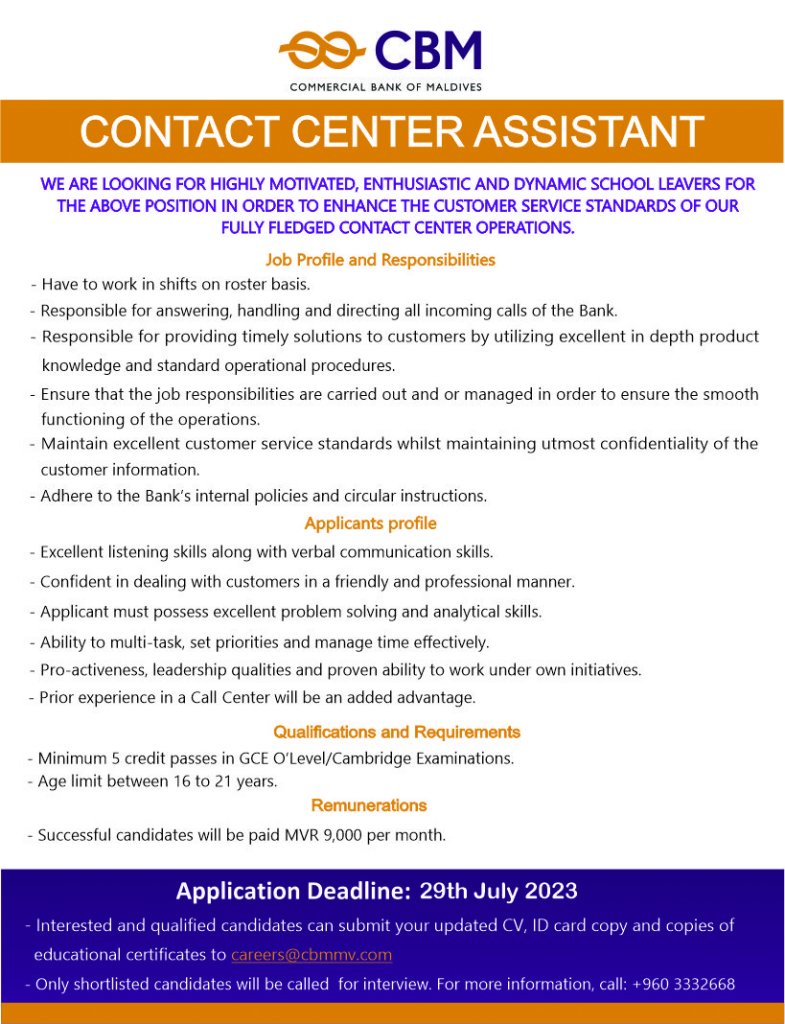 CBM
COMMERCIAL BANK OF MALDIVES

CONTACT CENTER ASSISTANT

WE ARE LOOKING FOR HIGHLY MOTIVATED, ENTHUSIASTIC AND DYNAMIC SCHOOL LEAVERS FOR THE ABOVE POSITION IN ORDER TO ENHANCE THE CUSTOMER SERVICE STANDARDS OF OUR FULLY FLEDGED CONTACT CENTER OPERATIONS.

Job Profile and Responsibilities

- Have to work in shifts on roster basis.
- Responsible for answering, handling and directing all incoming calls of the Bank.
- Responsible for providing timely solutions to customers by utilizing excellent in depth product knowledge and standard operational procedures.
- Ensure that the job responsibilities are carried out and or managed in order to ensure the smooth functioning of the operations.
- Maintain excellent customer service standards whilst maintaining utmost confidentiality of the customer information.
- Adhere to the Bank's internal policies and circular instructions.

Applicants profile

- Excellent listening skills along with verbal communication skills.
- Confident in dealing with customers in a friendly and professional manner.
- Applicant must possess excellent problem solving and analytical skills.
- Ability to multi-task, set priorities and manage time effectively.
- Pro-activeness, leadership qualities and proven ability to work under own initiatives.
- Prior experience in a Call Center will be an added advantage.

Qualifications and Requirements

- Minimum 5 credit passes in GCE O'Level/Cambridge Examinations.
- Age limit between 16 to 21 years.

Remunerations

- Successful candidates will be paid MVR 9,000 per month.

Application Deadline: 29th July 2023

- Interested and qualified candidates can submit your updated CV, ID card copy and copies of educational certificates to careers@cbmmv.com
- Only shortlisted candidates will be called for interview. For more information, call: +960 3332668